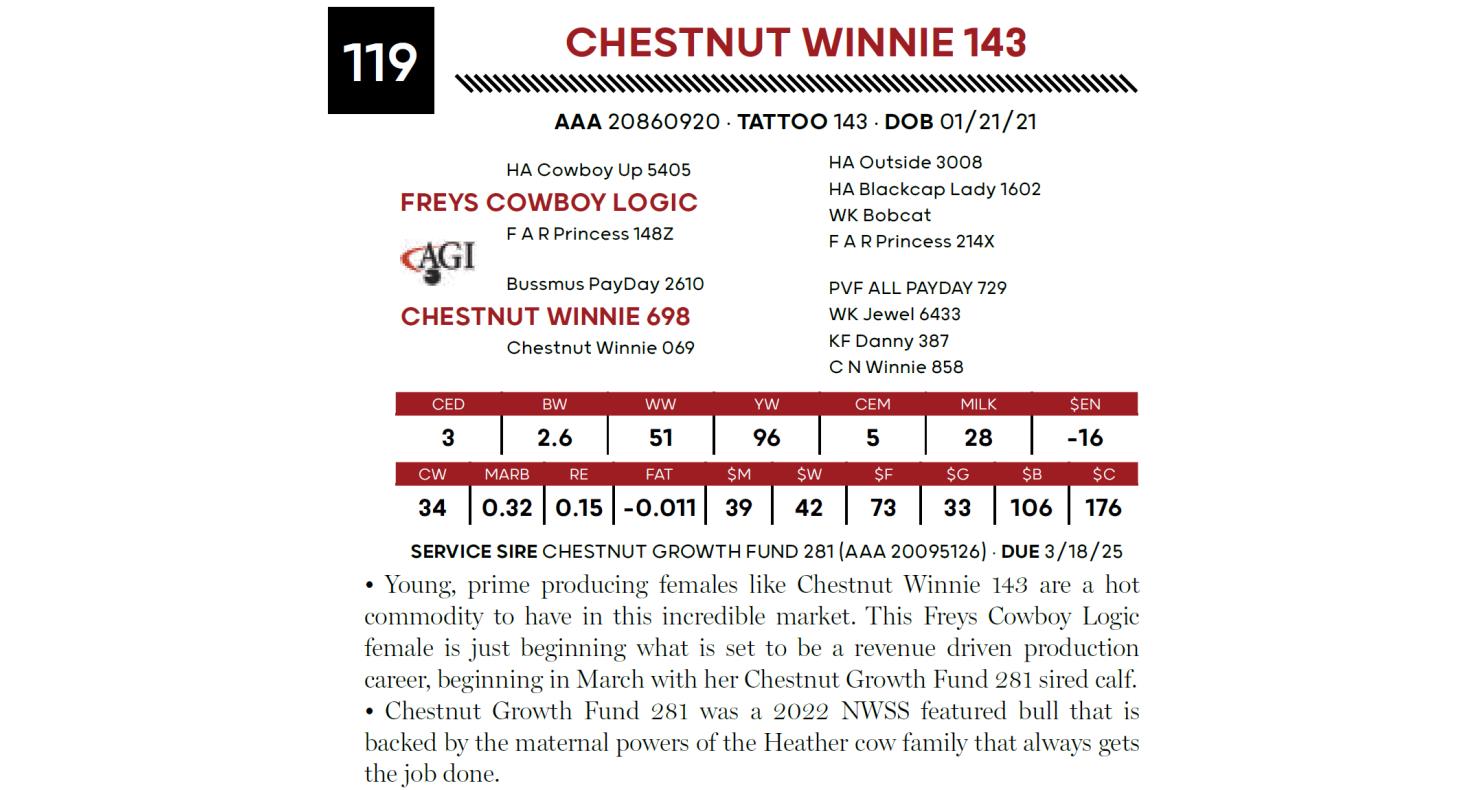 119

CHESTNUT WINNIE 143

AAA 20860920 · TATTOO 143 · DOB 01/21/21

HA Cowboy Up 5405
FREYS COWBOY LOGIC
F A R Princess 148Z

AGI

Bussmus PayDay 2610
CHESTNUT WINNIE 698
Chestnut Winnie 069

HA Outside 3008
HA Blackcap Lady 1602
WK Bobcat
F A R Princess 214X

PVF ALL PAYDAY 729
WK Jewel 6433
KF Danny 387
C N Winnie 858

| CED | BW | WW | YW | CEM | MILK | $EN |
|---|---|---|---|---|---|---|
| 3 | 2.6 | 51 | 96 | 5 | 28 | -16 |

| CW | MARB | RE | FAT | $M | $W | $F | $G | $B | $C |
|---|---|---|---|---|---|---|---|---|---|
| 34 | 0.32 | 0.15 | -0.011 | 39 | 42 | 73 | 33 | 106 | 176 |

SERVICE SIRE CHESTNUT GROWTH FUND 281 (AAA 20095126) · DUE 3/18/25

• Young, prime producing females like Chestnut Winnie 143 are a hot commodity to have in this incredible market. This Freys Cowboy Logic female is just beginning what is set to be a revenue driven production career, beginning in March with her Chestnut Growth Fund 281 sired calf.
• Chestnut Growth Fund 281 was a 2022 NWSS featured bull that is backed by the maternal powers of the Heather cow family that always gets the job done.